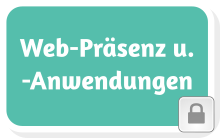 Web-Präsenz u. -Anwendungen